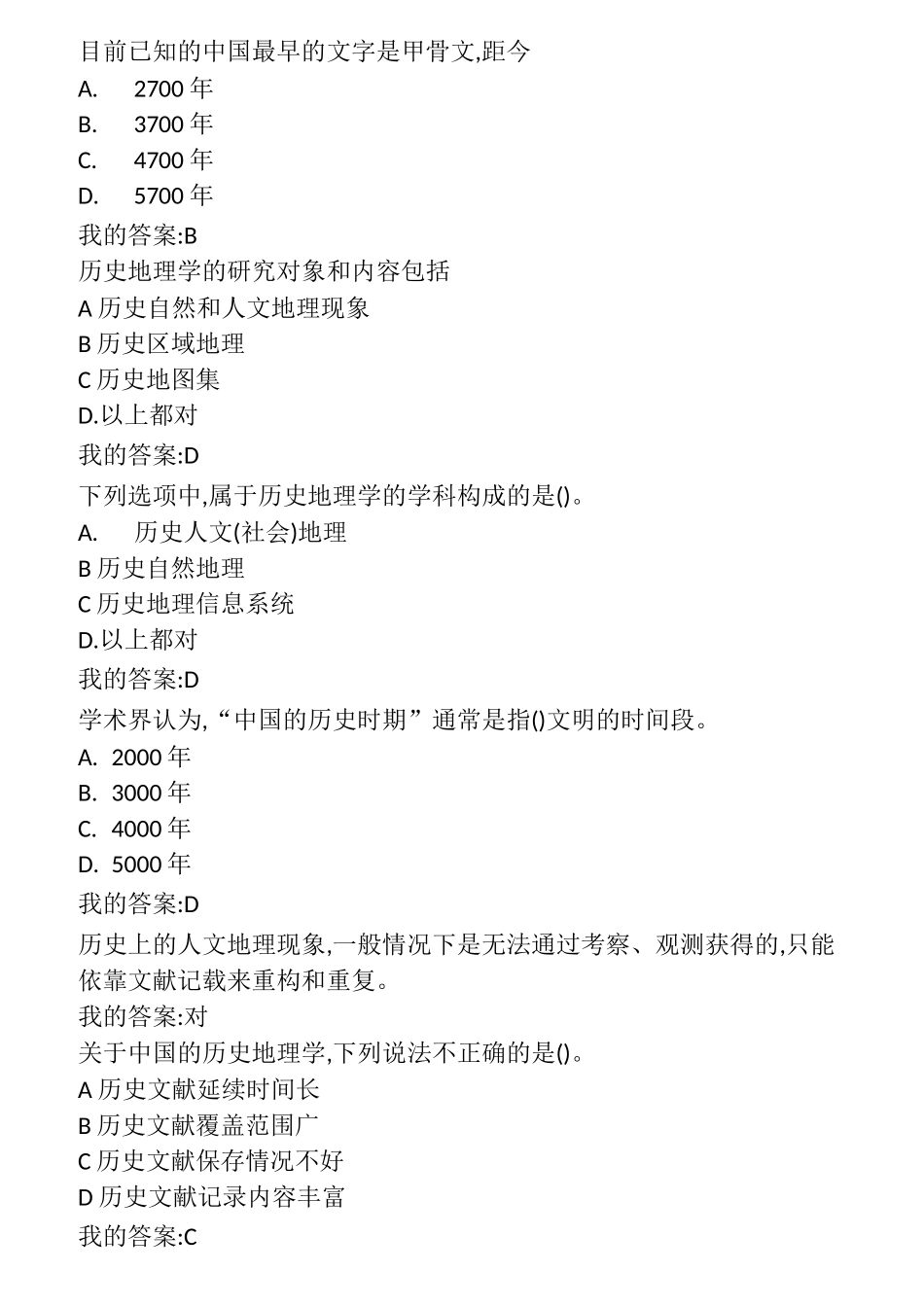 目前已知的中国最早的文字是甲骨文,距今
A. 2700 年
B. 3700 年
C. 4700 年
D. 5700 年
我的答案:B
历史地理学的研究对象和内容包括
A 历史自然和人文地理现象
B 历史区域地理
C 历史地图集
D.以上都对
我的答案:D
下列选项中,属于历史地理学的学科构成的是()。
A. 历史人文(社会)地理
B 历史自然地理
C 历史地理信息系统
D.以上都对
我的答案:D
学术界认为,“中国的历史时期”通常是指()文明的时间段。
A. 2000 年
B. 3000 年
C. 4000 年
D. 5000 年
我的答案:D
历史上的人文地理现象,一般情况下是无法通过考察、观测获得的,只能依靠文献记载来重构和重复。
我的答案:对
关于中国的历史地理学,下列说法不正确的是()。
A 历史文献延续时间长
B 历史文献覆盖范围广
C 历史文献保存情况不好
D 历史文献记录内容丰富
我的答案:C